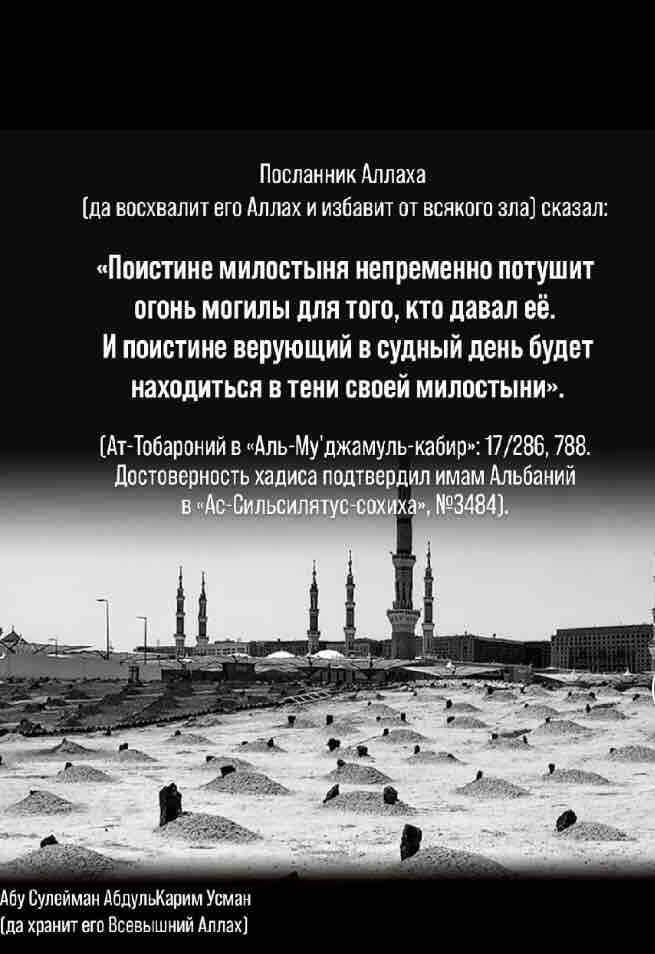 Посланник Аллаха
(да восхвалит его Аллах и избавит от всякого зла) сказал:

«Поистине милостыня непременно потушит огонь могилы для того, кто давал её. И поистине верующий в судный день будет находиться в тени своей милостыни».

(Ат-Тобароний в «Аль-Му'джамуль-кабир»: 17/286, 788. Достоверность хадиса подтвердил имам Альбаний в «Ас-Сильсилятус-сохиха», №3484).

Абу Сулейман АбдульКарим Усман
(да хранит его Всевышний Аллах)